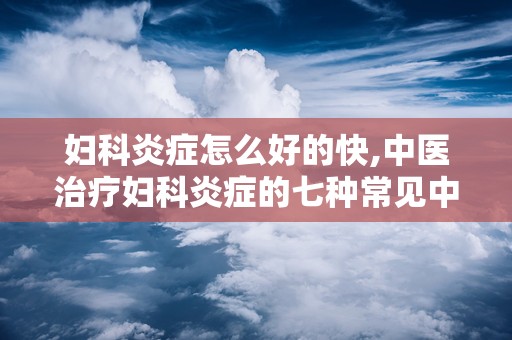 妇科炎症怎么好的快,中医治疗妇科炎症的七种常见中